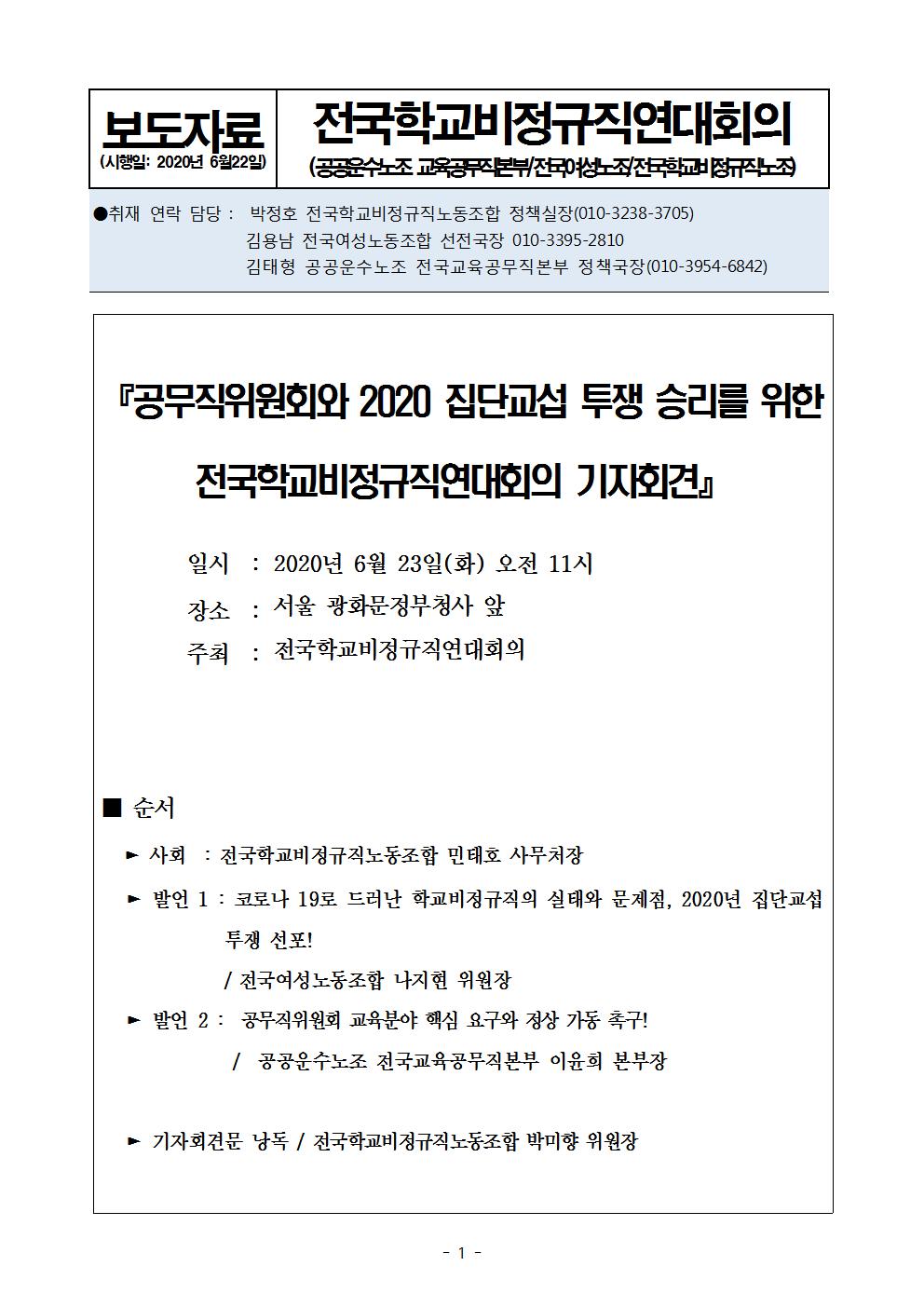 보도자료
(시행일: 2020년 6월22일)

전국학교비정규직연대회의
(공공운수노조 교육공무직본부/전국여성노조/전국학교비정규직노조)

●취재 연락 담당 : 박정호 전국학교비정규직노동조합 정책실장(010-3238-3705)
김용남 전국여성노동조합 선전국장 010-3395-2810
김태형 공공운수노조 전국교육공무직본부 정책국장(010-3954-6842)

『공무직위원회와 2020 집단교섭 투쟁 승리를 위한 전국학교비정규직연대회의 기자회견』

일시 : 2020년 6월 23일(화) 오전 11시
장소 : 서울 광화문정부청사 앞
주최 : 전국학교비정규직연대회의

■ 순서

► 사회 : 전국학교비정규직노동조합 민태호 사무처장

► 발언 1 : 코로나 19로 드러난 학교비정규직의 실태와 문제점, 2020년 집단교섭 투쟁 선포!
/ 전국여성노동조합 나지현 위원장

► 발언 2 : 공무직위원회 교육분야 핵심 요구와 정상 가동 촉구!
/ 공공운수노조 전국교육공무직본부 이윤희 본부장

► 기자회견문 낭독 / 전국학교비정규직노동조합 박미향 위원장

- 1 -